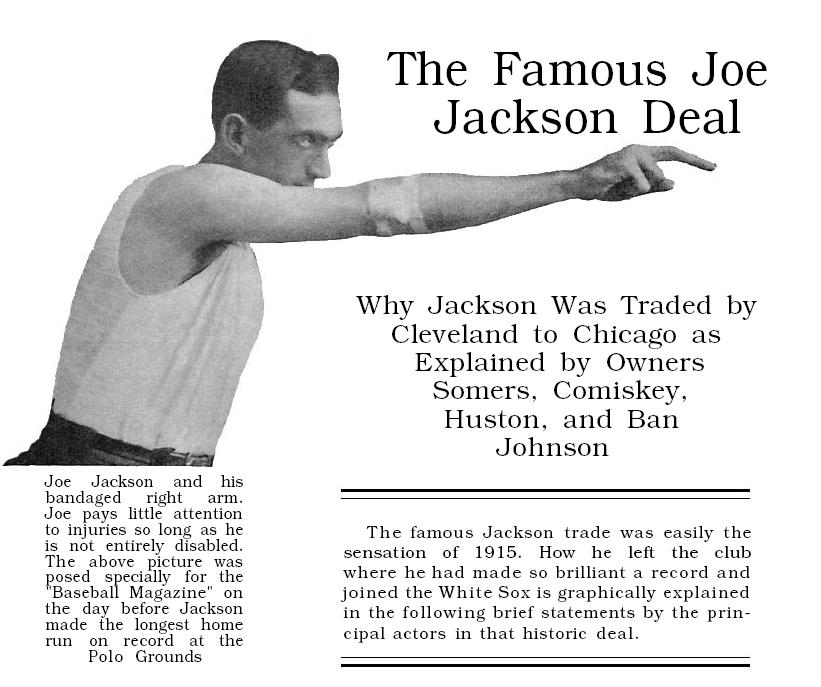 The Famous Joe Jackson Deal

Why Jackson Was Traded by Cleveland to Chicago as Explained by Owners Somers, Comiskey, Huston, and Ban Johnson

Joe Jackson and his bandaged right arm. Joe pays little attention to injuries so long as he is not entirely disabled. The above picture was posed specially for the "Baseball Magazine" on the day before Jackson made the longest home run on record at the Polo Grounds

The famous Jackson trade was easily the sensation of 1915. How he left the club where he had made so brilliant a record and joined the White Sox is graphically explained in the following brief statements by the principal actors in that historic deal.